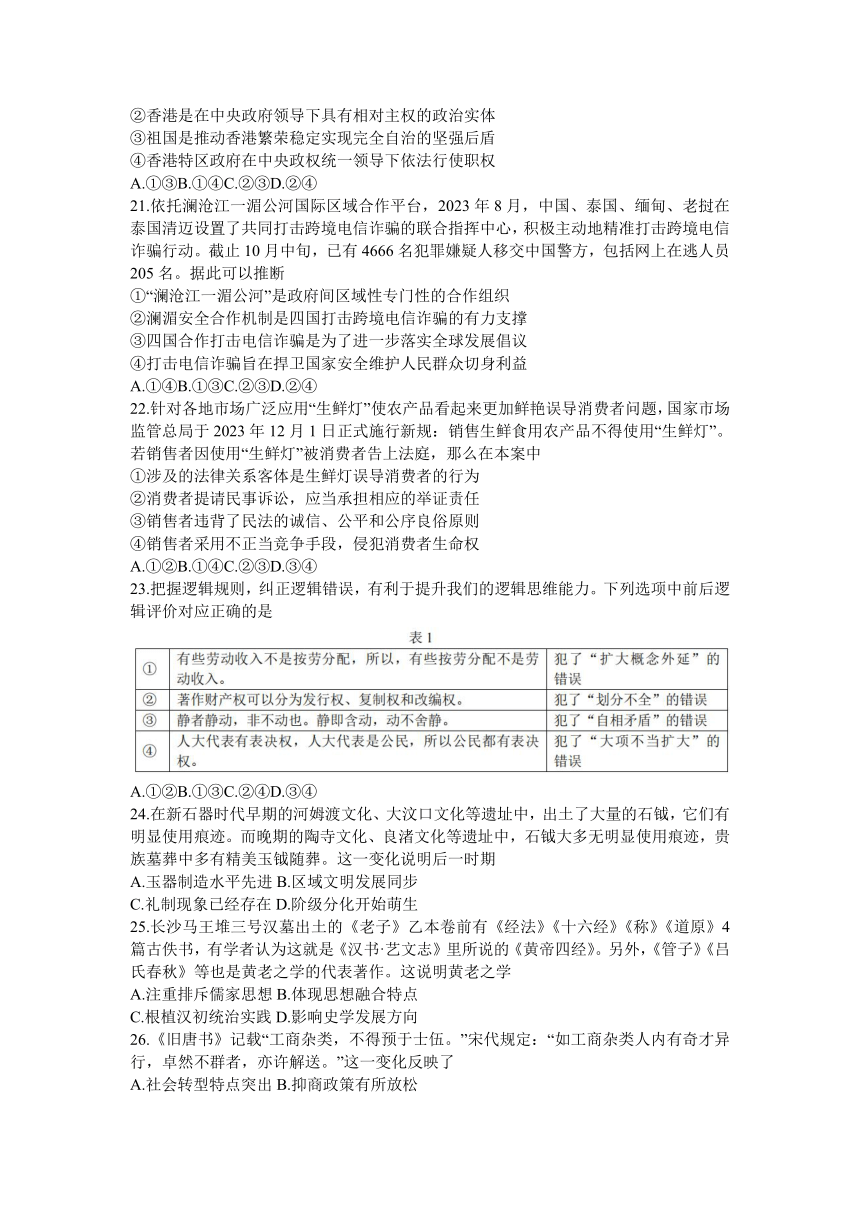 ②香港是在中央政府领导下具有相对主权的政治实体
③祖国是推动香港繁荣稳定实现完全自治的坚强后盾
④香港特区政府在中央政权统一领导下依法行使职权
A.①③B.①④C.②③D.②④
21.依托澜沧江一湄公河国际区域合作平台，2023 年 8 月，中国、泰国、缅甸、老挝在泰国清迈设置了共同打击跨境电信诈骗的联合指挥中心，积极主动地精准打击跨境电信诈骗行动。截止 10 月中旬，已有 4666 名犯罪嫌疑人移交中国警方，包括网上在逃人员 205 名。据此可以推断
①“澜沧江一湄公河”是政府间区域性专门性的合作组织
②澜湄安全合作机制是四国打击跨境电信诈骗的有力支撑
③四国合作打击电信诈骗是为了进一步落实全球发展倡议
④打击电信诈骗旨在捍卫国家安全维护人民群众切身利益
A.①④B.①③C.②③D.②④
22.针对各地市场广泛应用“生鲜灯”使农产品看起来更加鲜艳误导消费者问题，国家市场监管总局于 2023 年 12 月 1 日正式施行新规：销售生鲜食用农产品不得使用“生鲜灯”。若销售者因使用“生鲜灯”被消费者告上法庭，那么在本案中
①涉及的法律关系客体是生鲜灯误导消费者的行为
②消费者提请民事诉讼，应当承担相应的举证责任
③销售者违背了民法的诚信、公平和公序良俗原则
④销售者采用不正当竞争手段，侵犯消费者生命权
A.①②B.①④C.②③D.③④
23.把握逻辑规则，纠正逻辑错误，有利于提升我们的逻辑思维能力。下列选项中前后逻辑评价对应正确的是

表 1

| ① | 有些劳动收入不是按劳分配，所以，有些按劳分配不是劳动收入。 | 犯了“扩大概念外延”的错误 |
|---|---|---|
| ② | 著作财产权可以分为发行权、复制权和改编权。 | 犯了“划分不全”的错误 |
| ③ | 静者静动，非不动也。静即含动，动不舍静。 | 犯了“自相矛盾”的错误 |
| ④ | 人大代表有表决权，人大代表是公民，所以公民都有表决权。 | 犯了“大项不当扩大”的错误 |

A.①②B.①③C.②④D.③④
24.在新石器时代早期的河姆渡文化、大汶口文化等遗址中，出土了大量的石钺，它们有明显使用痕迹。而晚期的陶寺文化、良渚文化等遗址中，石钺大多无明显使用痕迹，贵族墓葬中多有精美玉钺随葬。这一变化说明后一时期
A.玉器制造水平先进 B.区域文明发展同步
C.礼制现象已经存在 D.阶级分化开始萌生
25.长沙马王堆三号汉墓出土的《老子》乙本卷前有《经法》《十六经》《称》《道原》4 篇古佚书，有学者认为这就是《汉书·艺文志》里所说的《黄帝四经》。另外，《管子》《吕氏春秋》等也是黄老之学的代表著作。这说明黄老之学
A.注重排斥儒家思想 B.体现思想融合特点
C.根植汉初统治实践 D.影响史学发展方向
26.《旧唐书》记载“工商杂类，不得预于士伍。”宋代规定：“如工商杂类人内有奇才异行，卓然不群者，亦许解送。”这一变化反映了
A.社会转型特点突出 B.抑商政策有所放松